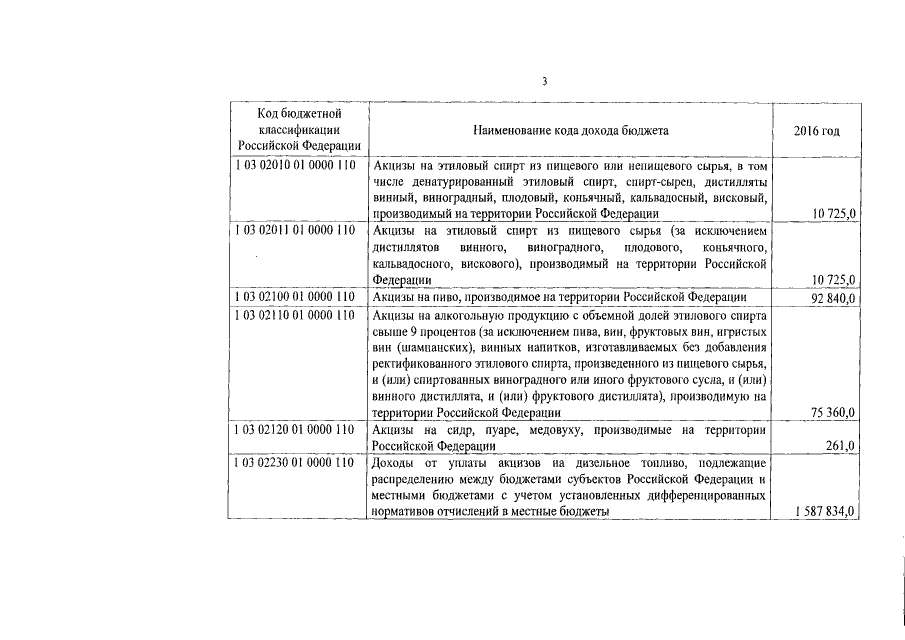 3

| Код бюджетной классификации Российской Федерации | Наименование кода дохода бюджета | 2016 год |
|---|---|---|
| 1 03 02010 01 0000 110 | Акцизы на этиловый спирт из пищевого или непищевого сырья, в том числе денатурированный этиловый спирт, спирт-сырец, дистилляты винный, виноградный, плодовый, коньячный, кальвадосный, висковый, производимый на территории Российской Федерации | 10 725,0 |
| 1 03 02011 01 0000 110 | Акцизы на этиловый спирт из пищевого сырья (за исключением дистиллятов винного, виноградного, плодового, коньячного, кальвадосного, вискового), производимый на территории Российской Федерации | 10 725,0 |
| 1 03 02100 01 0000 110 | Акцизы на пиво, производимое на территории Российской Федерации | 92 840,0 |
| 1 03 02110 01 0000 110 | Акцизы на алкогольную продукцию с объемной долей этилового спирта свыше 9 процентов (за исключением пива, вин, фруктовых вин, игристых вин (шампанских), винных напитков, изготавливаемых без добавления ректификованного этилового спирта, произведенного из пищевого сырья, и (или) спиртованных виноградного или иного фруктового сусла, и (или) винного дистиллята, и (или) фруктового дистиллята), производимую на территории Российской Федерации | 75 360,0 |
| 1 03 02120 01 0000 110 | Акцизы на сидр, пуаре, медовуху, производимые на территории Российской Федерации | 261,0 |
| 1 03 02230 01 0000 110 | Доходы от уплаты акцизов на дизельное топливо, подлежащие распределению между бюджетами субъектов Российской Федерации и местными бюджетами с учетом установленных дифференцированных нормативов отчислений в местные бюджеты | 1 587 834,0 |